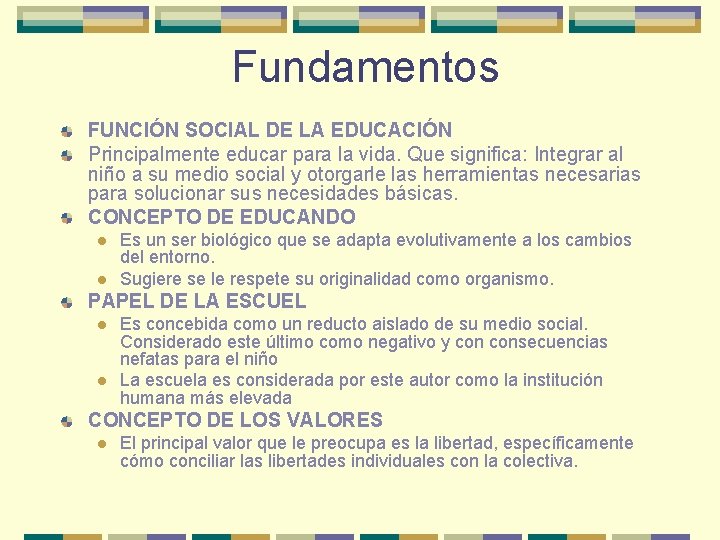 Fundamentos

FUNCIÓN SOCIAL DE LA EDUCACIÓN

Principalmente educar para la vida. Que significa: Integrar al niño a su medio social y otorgarle las herramientas necesarias para solucionar sus necesidades básicas.

CONCEPTO DE EDUCANDO

Es un ser biológico que se adapta evolutivamente a los cambios del entorno.

Sugiere se le respete su originalidad como organismo.

PAPEL DE LA ESCUEL

Es concebida como un reducto aislado de su medio social. Considerado este último como negativo y con consecuencias nefatas para el niño

La escuela es considerada por este autor como la institución humana más elevada

CONCEPTO DE LOS VALORES

El principal valor que le preocupa es la libertad, específicamente cómo conciliar las libertades individuales con la colectiva.